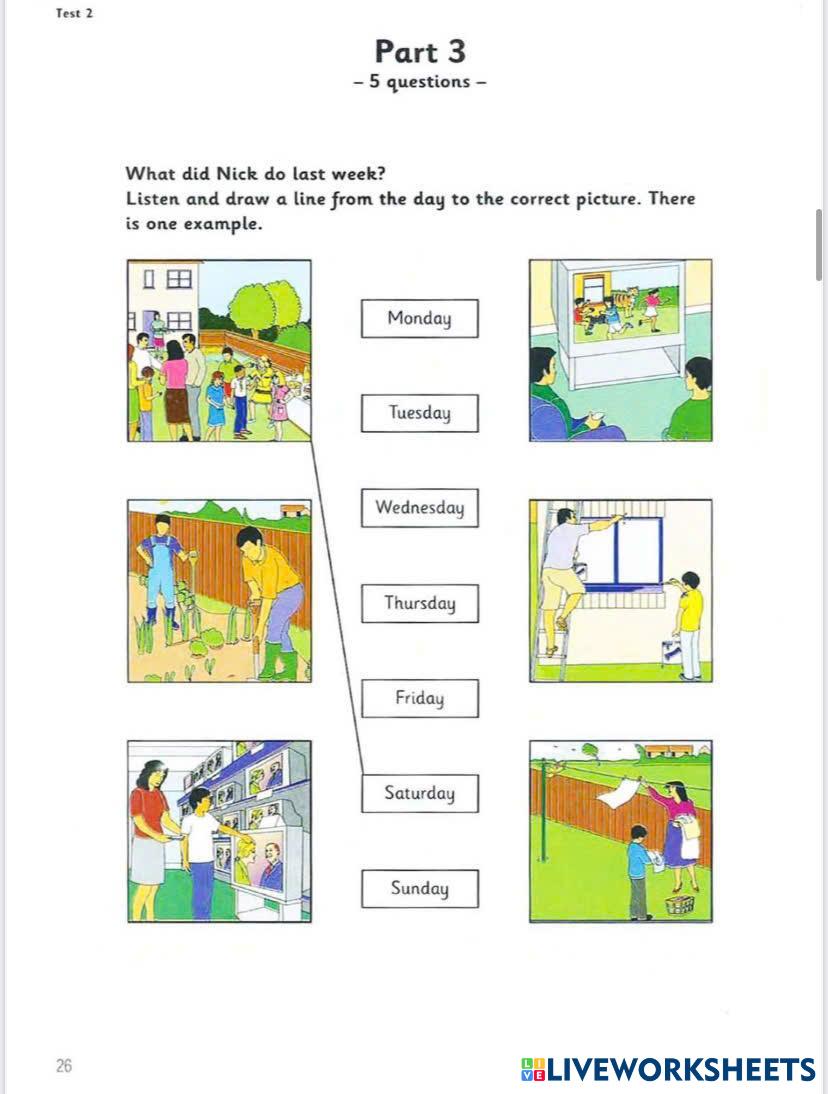 Test 2

Part 3
– 5 questions –

What did Nick do last week?
Listen and draw a line from the day to the correct picture. There is one example.

Monday

Tuesday

Wednesday

Thursday

Friday

Saturday

Sunday

26

LIVEWORKSHEETS